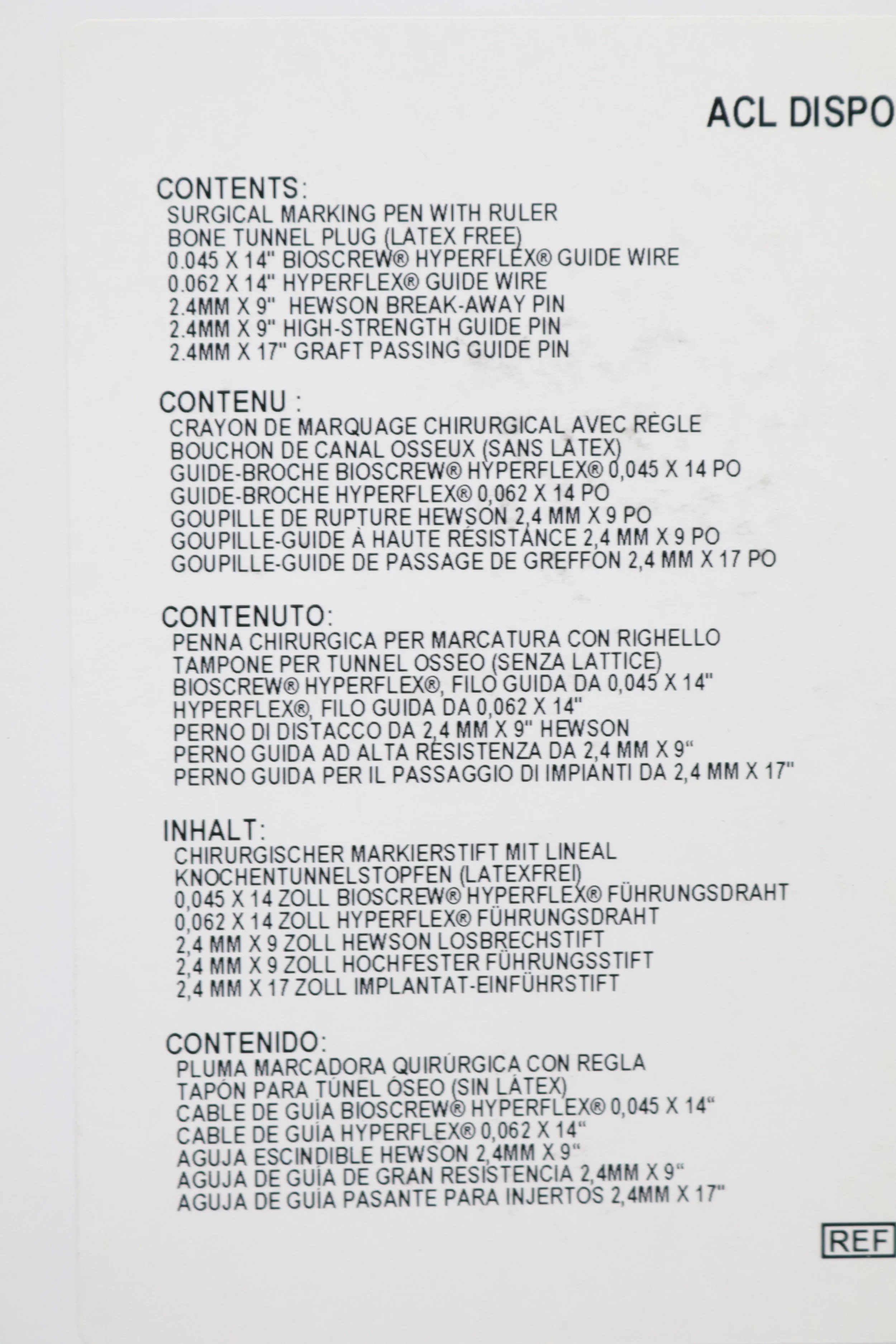 ACL DISPO

CONTENTS:
SURGICAL MARKING PEN WITH RULER
BONE TUNNEL PLUG (LATEX FREE)
0.045 X 14" BIOSCREW® HYPERFLEX® GUIDE WIRE
0.062 X 14" HYPERFLEX® GUIDE WIRE
2.4MM X 9" HEWSON BREAK-AWAY PIN
2.4MM X 9" HIGH-STRENGTH GUIDE PIN
2.4MM X 17" GRAFT PASSING GUIDE PIN

CONTENU :
CRAYON DE MARQUAGE CHIRURGICAL AVEC RÈGLE
BOUCHON DE CANAL OSSEUX (SANS LATEX)
GUIDE-BROCHE BIOSCREW® HYPERFLEX® 0,045 X 14 PO
GUIDE-BROCHE HYPERFLEX® 0,062 X 14 PO
GOUPILLE DE RUPTURE HEWSON 2,4 MM X 9 PO
GOUPILLE-GUIDE À HAUTE RÉSISTANCE 2,4 MM X 9 PO
GOUPILLE-GUIDE DE PASSAGE DE GREFFON 2,4 MM X 17 PO

CONTENUTO:
PENNA CHIRURGICA PER MARCATURA CON RIGHELLO
TAMPONE PER TUNNEL OSSEO (SENZA LATTICE)
BIOSCREW® HYPERFLEX®, FILO GUIDA DA 0,045 X 14"
HYPERFLEX®, FILO GUIDA DA 0,062 X 14"
PERNO DI DISTACCO DA 2,4 MM X 9" HEWSON
PERNO GUIDA AD ALTA RESISTENZA DA 2,4 MM X 9"
PERNO GUIDA PER IL PASSAGGIO DI IMPIANTI DA 2,4 MM X 17"

INHALT:
CHIRURGISCHER MARKIERSTIFT MIT LINEAL
KNOCHENTUNNELSTOPFEN (LATEXFREI)
0,045 X 14 ZOLL BIOSCREW® HYPERFLEX® FÜHRUNGSDRAHT
0,062 X 14 ZOLL HYPERFLEX® FÜHRUNGSDRAHT
2,4 MM X 9 ZOLL HEWSON LOSBRECHSTIFT
2,4 MM X 9 ZOLL HOCHFESTER FÜHRUNGSSTIFT
2,4 MM X 17 ZOLL IMPLANTAT-EINFÜHRSTIFT

CONTENIDO:
PLUMA MARCADORA QUIRÚRGICA CON REGLA
TAPÓN PARA TÚNEL ÓSEO (SIN LÁTEX)
CABLE DE GUÍA BIOSCREW® HYPERFLEX® 0,045 X 14"
CABLE DE GUÍA HYPERFLEX® 0,062 X 14"
AGUJA ESCINDIBLE HEWSON 2,4MM X 9"
AGUJA DE GUÍA DE GRAN RESISTENCIA 2,4MM X 9"
AGUJA DE GUÍA PASANTE PARA INJERTOS 2,4MM X 17"

REF